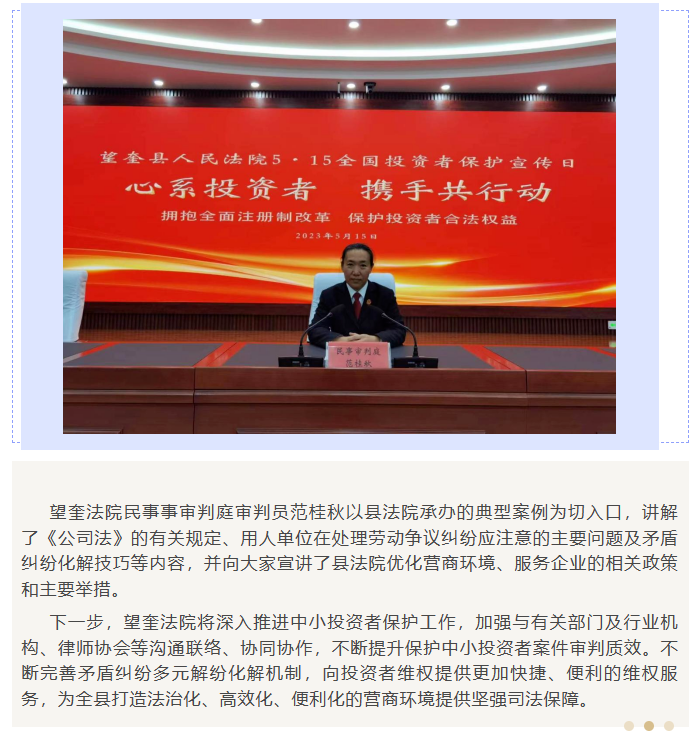 望奎县人民法院5·15全国投资者保护宣传日

心系投资者　携手共行动

拥抱全面注册制改革　保护投资者合法权益

2023年5月15日

民事审判庭
范桂秋

望奎法院民事事审判庭审判员范桂秋以县法院承办的典型案例为切入口，讲解了《公司法》的有关规定、用人单位在处理劳动争议纠纷应注意的主要问题及矛盾纠纷化解技巧等内容，并向大家宣讲了县法院优化营商环境、服务企业的相关政策和主要举措。

下一步，望奎法院将深入推进中小投资者保护工作，加强与有关部门及行业机构、律师协会等沟通联络、协同协作，不断提升保护中小投资者案件审判质效。不断完善矛盾纠纷多元解纷化解机制，向投资者维权提供更加快捷、便利的维权服务，为全县打造法治化、高效化、便利化的营商环境提供坚强司法保障。